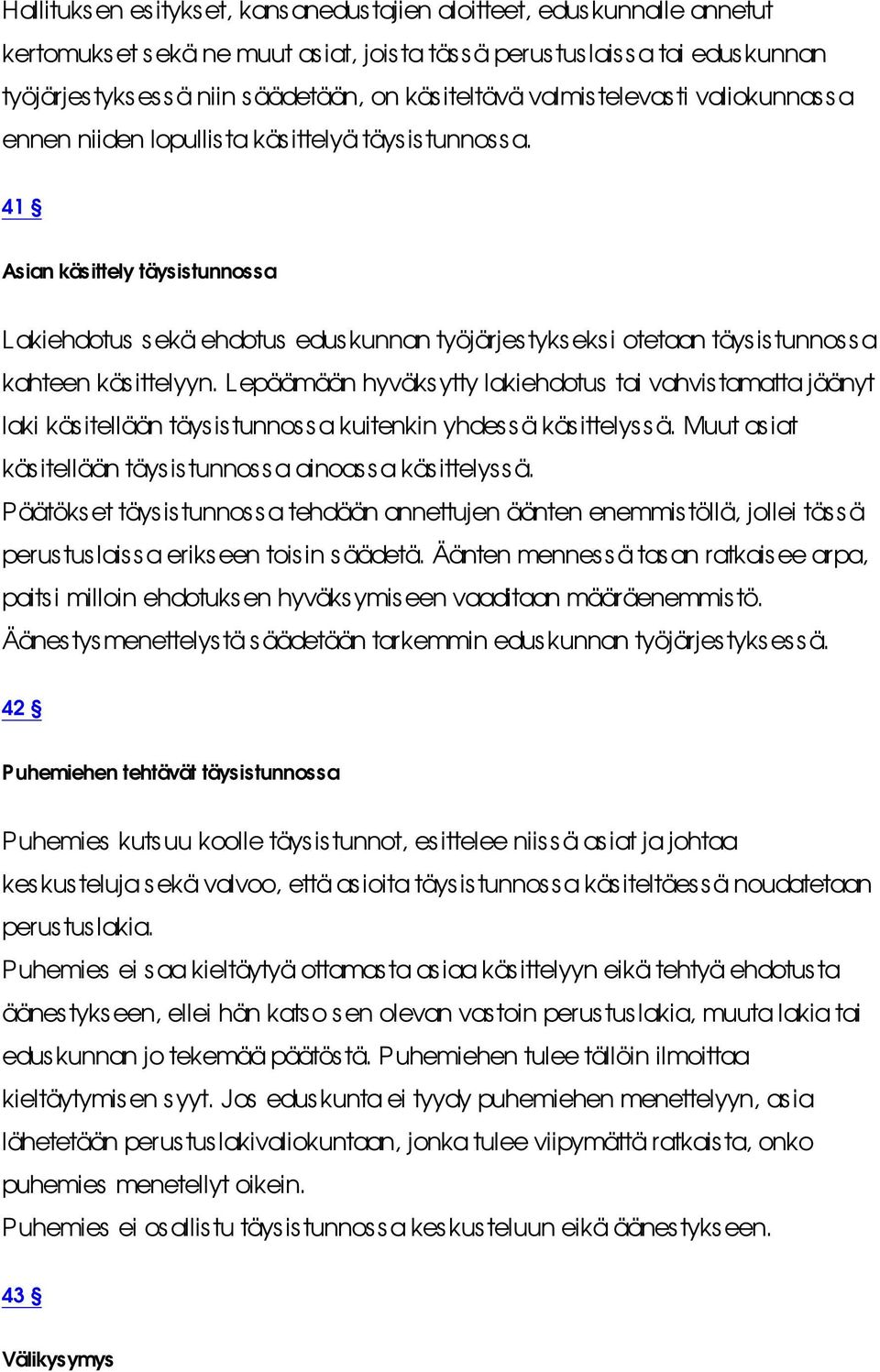 Hallituksen esitykset, kansanedustajien aloitteet, eduskunnalle annetut kertomukset sekä ne muut asiat, joista tässä perustuslaissa tai eduskunnan työjärjestyksessä niin säädetään, on käsiteltävä valmistelevasti valiokunnassa ennen niiden lopullista käsittelyä täysistunnossa.

41 §

Asian käsittely täysistunnossa

Lakiehdotus sekä ehdotus eduskunnan työjärjestykseksi otetaan täysistunnossa kahteen käsittelyyn. Lepäämään hyväksytty lakiehdotus tai vahvistamatta jäänyt laki käsitellään täysistunnossa kuitenkin yhdessä käsittelyssä. Muut asiat käsitellään täysistunnossa ainoassa käsittelyssä.
Päätökset täysistunnossa tehdään annettujen äänten enemmistöllä, jollei tässä perustuslaissa erikseen toisin säädetä. Äänten mennessä tasan ratkaisee arpa, paitsi milloin ehdotuksen hyväksymiseen vaaditaan määräenemmistö. Äänestysmenettelystä säädetään tarkemmin eduskunnan työjärjestyksessä.

42 §

Puhemiehen tehtävät täysistunnossa

Puhemies kutsuu koolle täysistunnot, esittelee niissä asiat ja johtaa keskusteluja sekä valvoo, että asioita täysistunnossa käsiteltäessä noudatetaan perustuslakia.
Puhemies ei saa kieltäytyä ottamasta asiaa käsittelyyn eikä tehtyä ehdotusta äänestykseen, ellei hän katso sen olevan vastoin perustuslakia, muuta lakia tai eduskunnan jo tekemää päätöstä. Puhemiehen tulee tällöin ilmoittaa kieltäytymisen syyt. Jos eduskunta ei tyydy puhemiehen menettelyyn, asia lähetetään perustuslakivaliokuntaan, jonka tulee viipymättä ratkaista, onko puhemies menetellyt oikein.
Puhemies ei osallistu täysistunnossa keskusteluun eikä äänestykseen.

43 §

Välikysymys